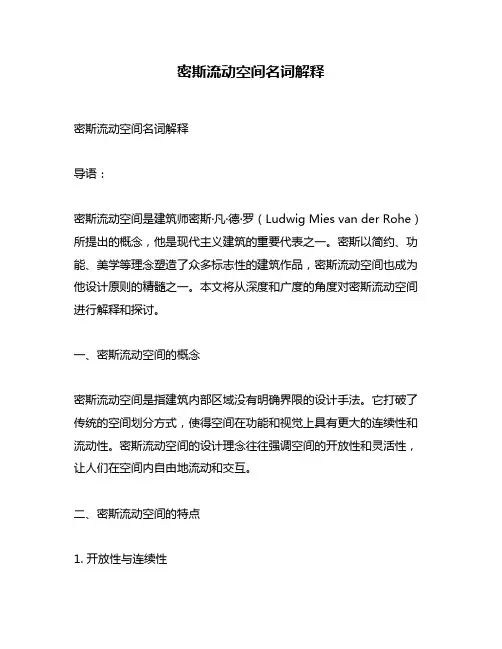 密斯流动空间名词解释

密斯流动空间名词解释

导语：

密斯流动空间是建筑师密斯·凡·德·罗（Ludwig Mies van der Rohe）所提出的概念，他是现代主义建筑的重要代表之一。密斯以简约、功能、美学等理念塑造了众多标志性的建筑作品，密斯流动空间也成为他设计原则的精髓之一。本文将从深度和广度的角度对密斯流动空间进行解释和探讨。

一、密斯流动空间的概念

密斯流动空间是指建筑内部区域没有明确界限的设计手法。它打破了传统的空间划分方式，使得空间在功能和视觉上具有更大的连续性和流动性。密斯流动空间的设计理念往往强调空间的开放性和灵活性，让人们在空间内自由地流动和交互。

二、密斯流动空间的特点

1. 开放性与连续性